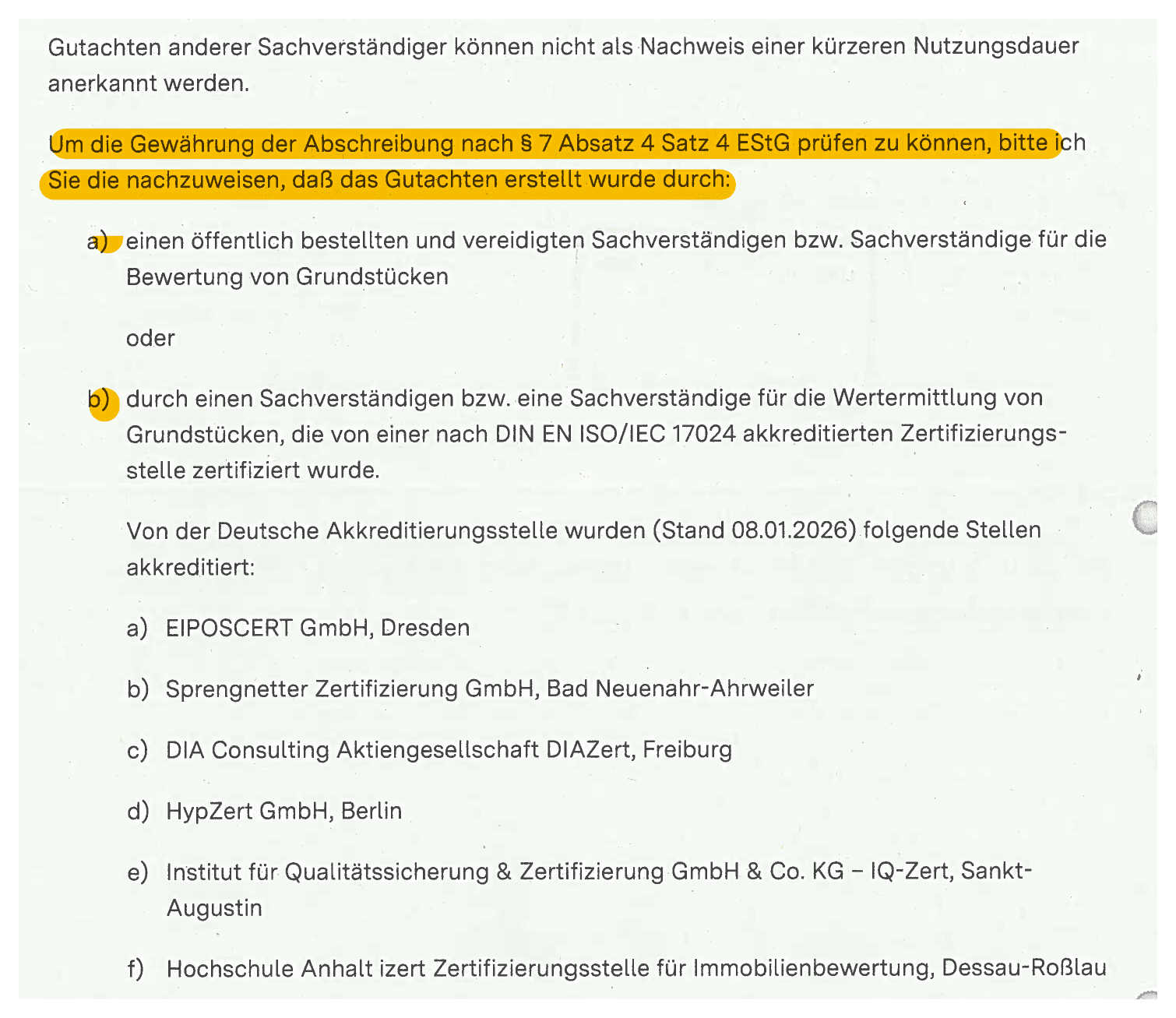 Gutachten anderer Sachverständiger können nicht als Nachweis einer kürzeren Nutzungsdauer anerkannt werden.

Um die Gewährung der Abschreibung nach § 7 Absatz 4 Satz 4 EStG prüfen zu können, bitte ich Sie die nachzuweisen, daß das Gutachten erstellt wurde durch:

a) einen öffentlich bestellten und vereidigten Sachverständigen bzw. Sachverständige für die Bewertung von Grundstücken

oder

b) durch einen Sachverständigen bzw. eine Sachverständige für die Wertermittlung von Grundstücken, die von einer nach DIN EN ISO/IEC 17024 akkreditierten Zertifizierungsstelle zertifiziert wurde.

Von der Deutsche Akkreditierungsstelle wurden (Stand 08.01.2026) folgende Stellen akkreditiert:

a) EIPOSCERT GmbH, Dresden

b) Sprengnetter Zertifizierung GmbH, Bad Neuenahr-Ahrweiler

c) DIA Consulting Aktiengesellschaft DIAZert, Freiburg

d) HypZert GmbH, Berlin

e) Institut für Qualitätssicherung & Zertifizierung GmbH & Co. KG – IQ-Zert, Sankt-Augustin

f) Hochschule Anhalt izert Zertifizierungsstelle für Immobilienbewertung, Dessau-Roßlau